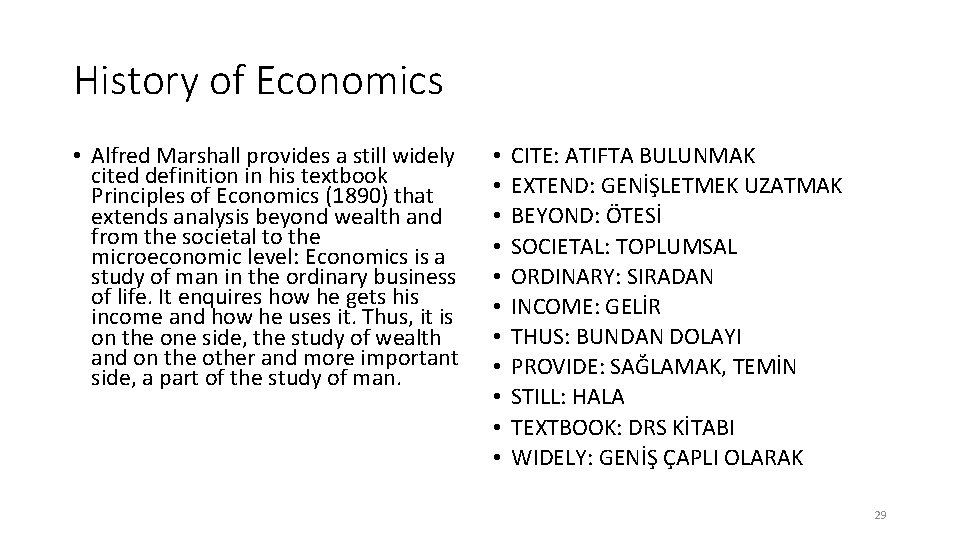 History of Economics

• Alfred Marshall provides a still widely cited definition in his textbook Principles of Economics (1890) that extends analysis beyond wealth and from the societal to the microeconomic level: Economics is a study of man in the ordinary business of life. It enquires how he gets his income and how he uses it. Thus, it is on the one side, the study of wealth and on the other and more important side, a part of the study of man.

• CITE: ATIFTA BULUNMAK
• EXTEND: GENİŞLETMEK UZATMAK
• BEYOND: ÖTESİ
• SOCIETAL: TOPLUMSAL
• ORDINARY: SIRADAN
• INCOME: GELİR
• THUS: BUNDAN DOLAYI
• PROVIDE: SAĞLAMAK, TEMİN
• STILL: HALA
• TEXTBOOK: DRS KİTABI
• WIDELY: GENİŞ ÇAPLI OLARAK

29